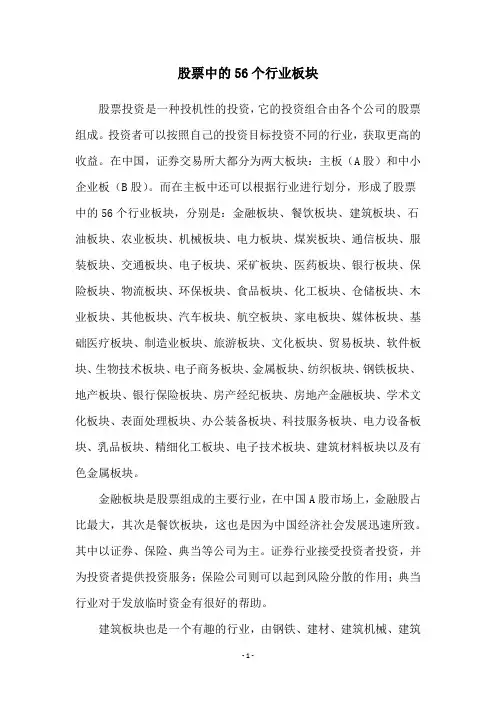 股票中的56个行业板块

股票投资是一种投机性的投资，它的投资组合由各个公司的股票组成。投资者可以按照自己的投资目标投资不同的行业，获取更高的收益。在中国，证券交易所大部分为两大板块：主板（A股）和中小企业板（B股）。而在主板中还可以根据行业进行划分，形成了股票中的56个行业板块，分别是：金融板块、餐饮板块、建筑板块、石油板块、农业板块、机械板块、电力板块、煤炭板块、通信板块、服装板块、交通板块、电子板块、采矿板块、医药板块、银行板块、保险板块、物流板块、环保板块、食品板块、化工板块、仓储板块、木业板块、其他板块、汽车板块、航空板块、家电板块、媒体板块、基础医疗板块、制造业板块、旅游板块、文化板块、贸易板块、软件板块、生物技术板块、电子商务板块、金属板块、纺织板块、钢铁板块、地产板块、银行保险板块、房产经纪板块、房地产金融板块、学术文化板块、表面处理板块、办公装备板块、科技服务板块、电力设备板块、乳品板块、精细化工板块、电子技术板块、建筑材料板块以及有色金属板块。

金融板块是股票组成的主要行业，在中国A股市场上，金融股占比最大，其次是餐饮板块，这也是因为中国经济社会发展迅速所致。其中以证券、保险、典当等公司为主。证券行业接受投资者投资，并为投资者提供投资服务；保险公司则可以起到风险分散的作用；典当行业对于发放临时资金有很好的帮助。

建筑板块也是一个有趣的行业，由钢铁、建材、建筑机械、建筑

- 1 -